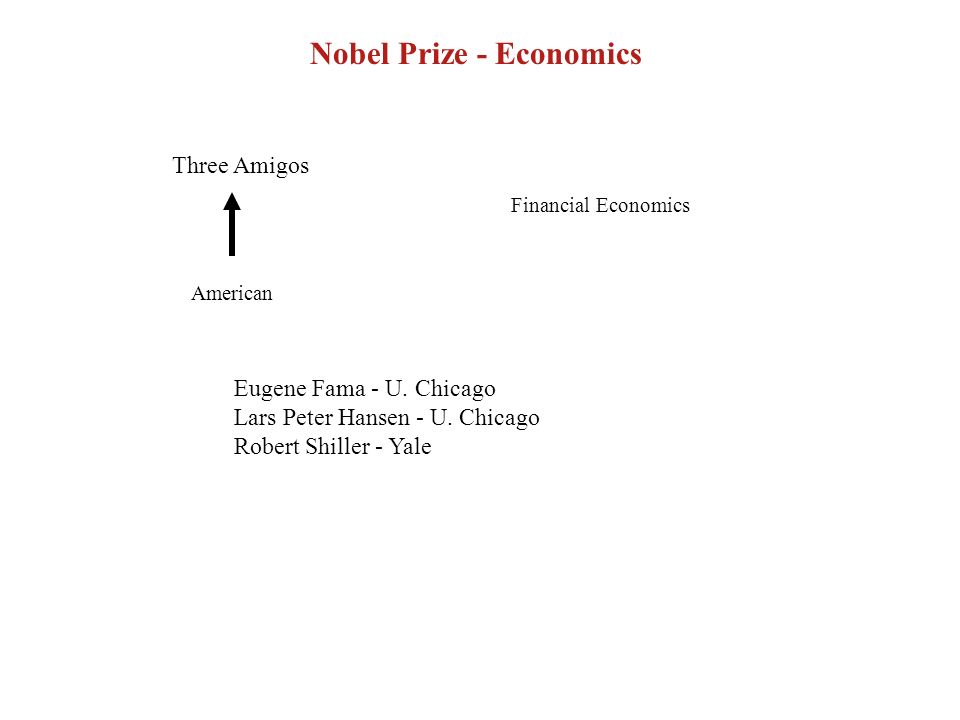 Nobel Prize - Economics

Three Amigos

Financial Economics

American

Eugene Fama - U. Chicago
Lars Peter Hansen - U. Chicago
Robert Shiller - Yale